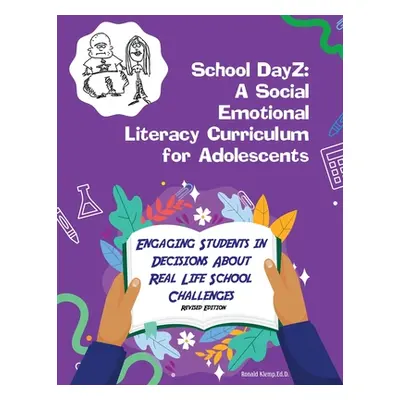 School DayZ: A Social Emotional Literacy Curriculum for Adolescents

ENGAGING STUDENTS IN DECISIONS ABOUT REAL LIFE SCHOOL CHALLENGES

REVISED EDITION

Ronald Klemp,Ed.D.